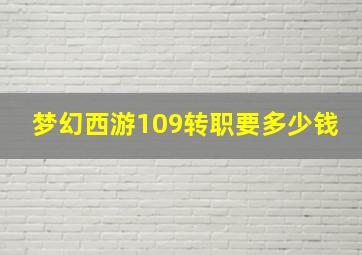 梦幻西游109转职要多少钱